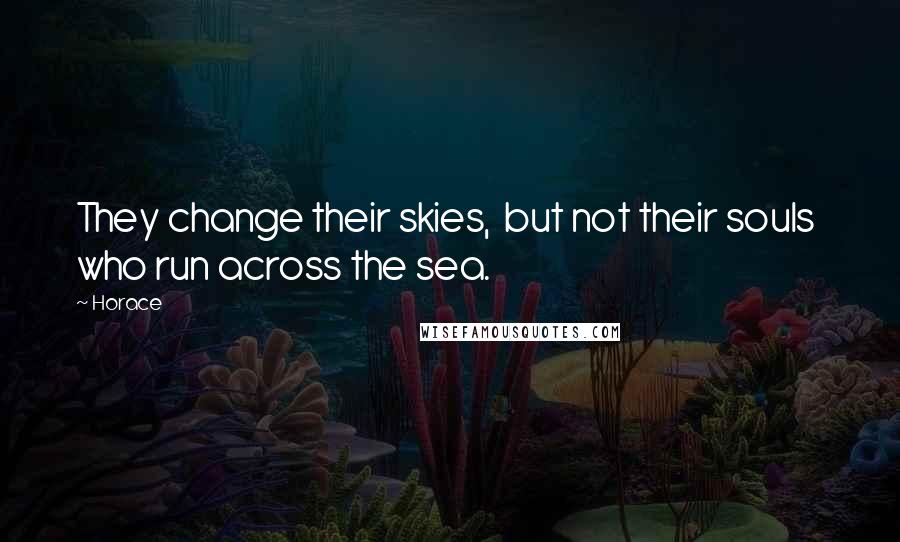 They change their skies, but not their souls who run across the sea.

~ Horace

WISEFAMOUSQUOTES.COM